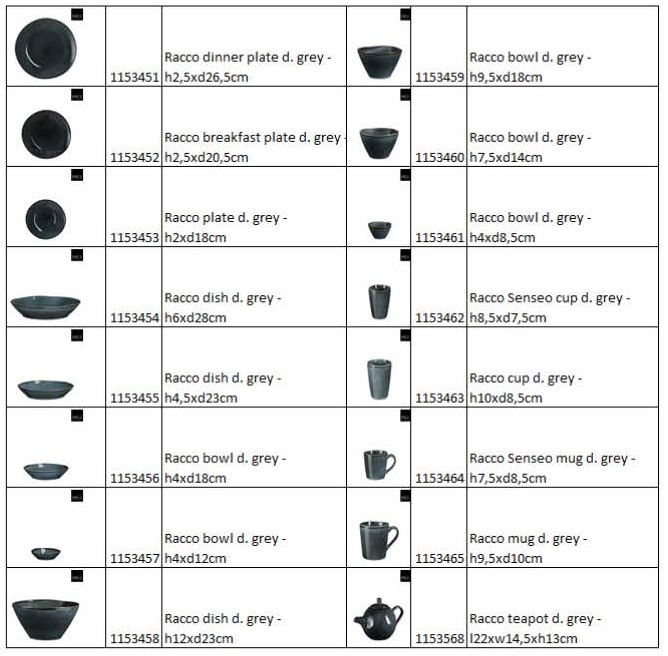 |  | 1153451 | Racco dinner plate d. grey - h2,5xd26,5cm |  | 1153459 | Racco bowl d. grey - h9,5xd18cm |
|---|---|---|---|---|---|
|  | 1153452 | Racco breakfast plate d. grey - h2,5xd20,5cm |  | 1153460 | Racco bowl d. grey - h7,5xd14cm |
|  | 1153453 | Racco plate d. grey - h2xd18cm |  | 1153461 | Racco bowl d. grey - h4xd8,5cm |
|  | 1153454 | Racco dish d. grey - h6xd28cm |  | 1153462 | Racco Senseo cup d. grey - h8,5xd7,5cm |
|  | 1153455 | Racco dish d. grey - h4,5xd23cm |  | 1153463 | Racco cup d. grey - h10xd8,5cm |
|  | 1153456 | Racco bowl d. grey - h4xd18cm |  | 1153464 | Racco Senseo mug d. grey - h7,5xd8,5cm |
|  | 1153457 | Racco bowl d. grey - h4xd12cm |  | 1153465 | Racco mug d. grey - h9,5xd10cm |
|  | 1153458 | Racco dish d. grey - h12xd23cm |  | 1153568 | Racco teapot d. grey - l22xw14,5xh13cm |